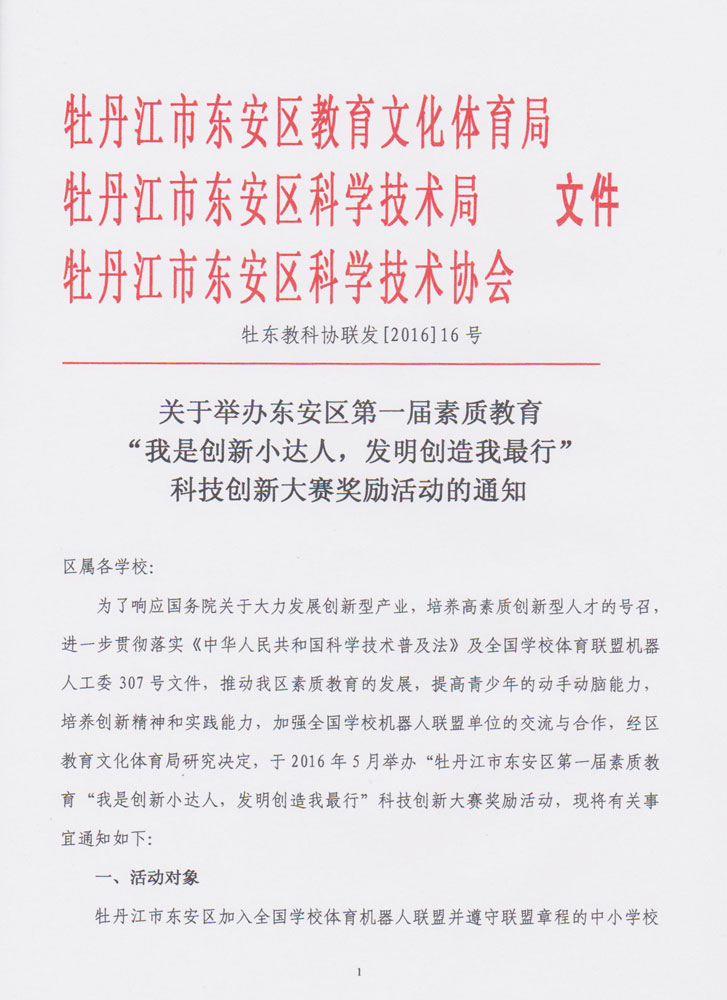 牡丹江市东安区教育文化体育局
牡丹江市东安区科学技术局　　文件
牡丹江市东安区科学技术协会

牡东教科协联发[2016]16号

关于举办东安区第一届素质教育
“我是创新小达人，发明创造我最行”
科技创新大赛奖励活动的通知

区属各学校:

为了响应国务院关于大力发展创新型产业，培养高素质创新型人才的号召，进一步贯彻落实《中华人民共和国科学技术普及法》及全国学校体育联盟机器人工委307号文件，推动我区素质教育的发展，提高青少年的动手动脑能力，培养创新精神和实践能力，加强全国学校机器人联盟单位的交流与合作，经区教育文化体育局研究决定，于2016年5月举办“牡丹江市东安区第一届素质教育“我是创新小达人，发明创造我最行”科技创新大赛奖励活动，现将有关事宜通知如下:

一、活动对象

牡丹江市东安区加入全国学校体育机器人联盟并遵守联盟章程的中小学校

1